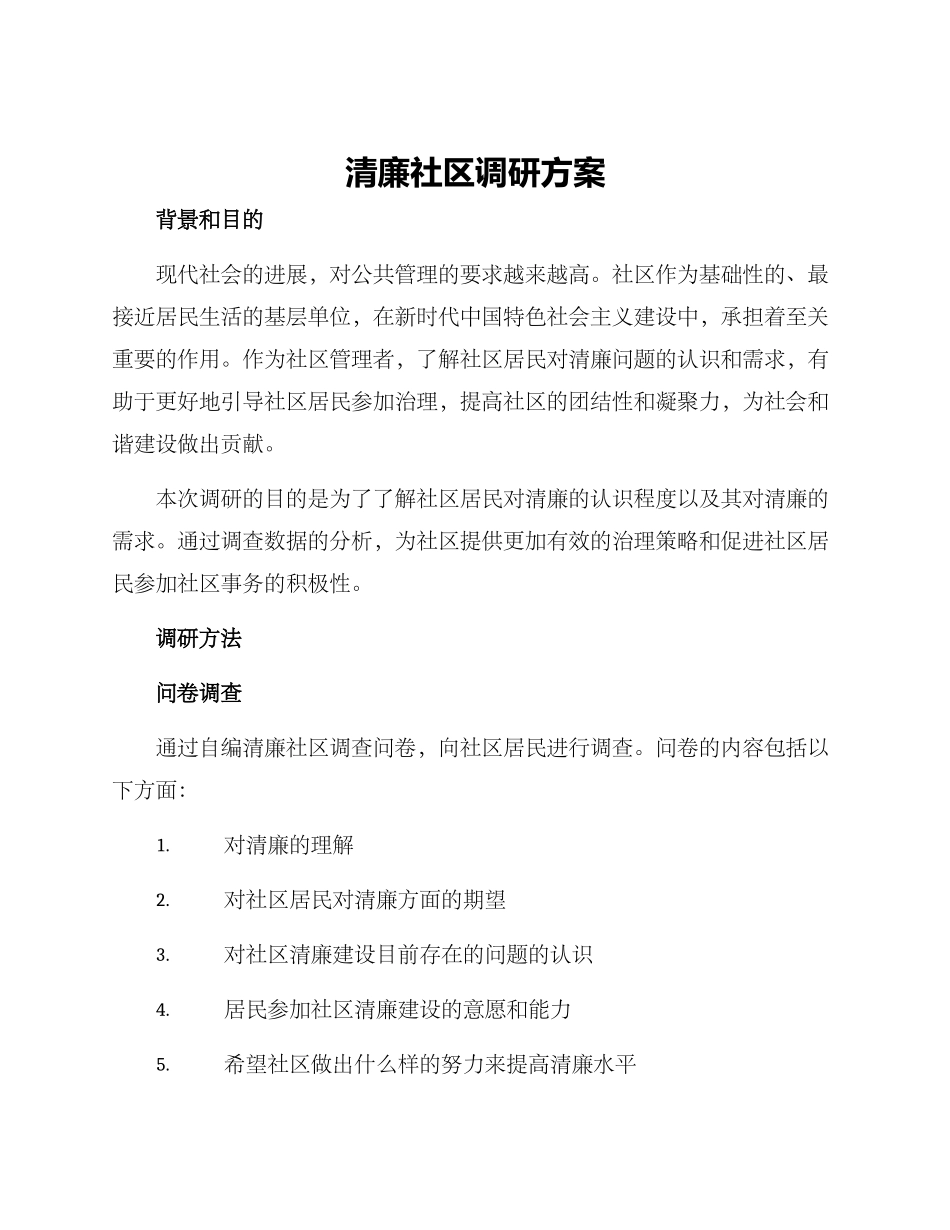 清廉社区调研方案

背景和目的

现代社会的进展，对公共管理的要求越来越高。社区作为基础性的、最接近居民生活的基层单位，在新时代中国特色社会主义建设中，承担着至关重要的作用。作为社区管理者，了解社区居民对清廉问题的认识和需求，有助于更好地引导社区居民参加治理，提高社区的团结性和凝聚力，为社会和谐建设做出贡献。

本次调研的目的是为了了解社区居民对清廉的认识程度以及其对清廉的需求。通过调查数据的分析，为社区提供更加有效的治理策略和促进社区居民参加社区事务的积极性。

调研方法

问卷调查

通过自编清廉社区调查问卷，向社区居民进行调查。问卷的内容包括以下方面：

1. 对清廉的理解

2. 对社区居民对清廉方面的期望

3. 对社区清廉建设目前存在的问题的认识

4. 居民参加社区清廉建设的意愿和能力

5. 希望社区做出什么样的努力来提高清廉水平